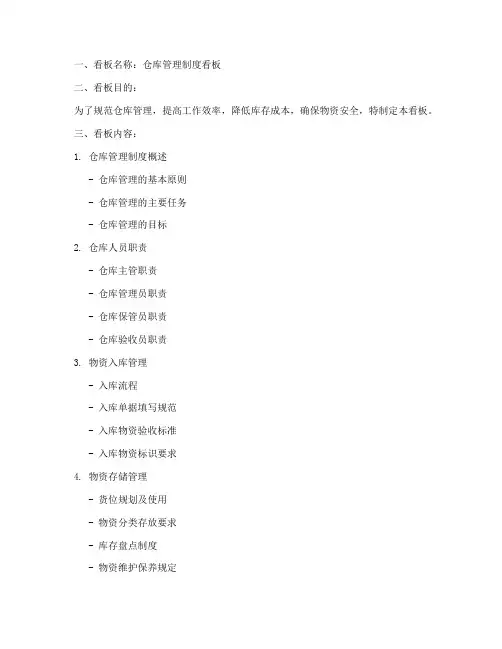 一、看板名称：仓库管理制度看板

二、看板目的：

为了规范仓库管理，提高工作效率，降低库存成本，确保物资安全，特制定本看板。

三、看板内容：

1. 仓库管理制度概述

- 仓库管理的基本原则

- 仓库管理的主要任务

- 仓库管理的目标

2. 仓库人员职责

- 仓库主管职责

- 仓库管理员职责

- 仓库保管员职责

- 仓库验收员职责

3. 物资入库管理

- 入库流程

- 入库单据填写规范

- 入库物资验收标准

- 入库物资标识要求

4. 物资存储管理

- 货位规划及使用

- 物资分类存放要求

- 库存盘点制度

- 物资维护保养规定